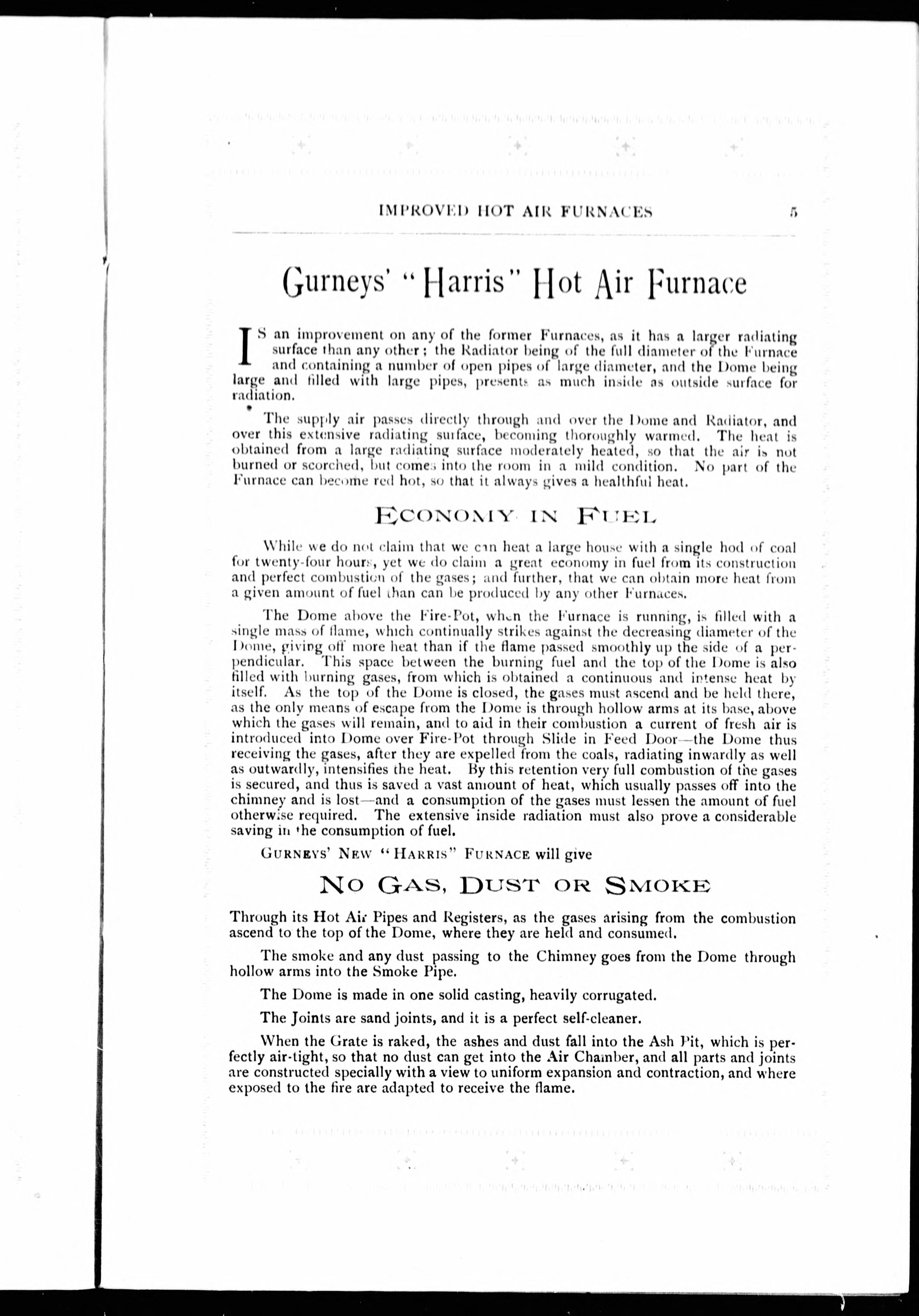 IMPROVED HOT AIR FURNACES 5

Gurneys' "Harris" Hot Air Furnace

IS an improvement on any of the former Furnaces, as it has a larger radiating surface than any other; the Radiator being of the full diameter of the Furnace and containing a number of open pipes of large diameter, and the Dome being large and filled with large pipes, presents as much inside as outside surface for radiation.

The supply air passes directly through and over the Dome and Radiator, and over this extensive radiating surface, becoming thoroughly warmed. The heat is obtained from a large radiating surface moderately heated, so that the air is not burned or scorched, but comes into the room in a mild condition. No part of the Furnace can become red hot, so that it always gives a healthful heat.

ECONOMY IN FUEL

While we do not claim that we can heat a large house with a single hod of coal for twenty-four hours, yet we do claim a great economy in fuel from its construction and perfect combustion of the gases; and further, that we can obtain more heat from a given amount of fuel than can be produced by any other Furnaces.

The Dome above the Fire-Pot, when the Furnace is running, is filled with a single mass of flame, which continually strikes against the decreasing diameter of the Dome, giving off more heat than if the flame passed smoothly up the side of a perpendicular. This space between the burning fuel and the top of the Dome is also filled with burning gases, from which is obtained a continuous and intense heat by itself. As the top of the Dome is closed, the gases must ascend and be held there, as the only means of escape from the Dome is through hollow arms at its base, above which the gases will remain, and to aid in their combustion a current of fresh air is introduced into Dome over Fire-Pot through Slide in Feed Door—the Dome thus receiving the gases, after they are expelled from the coals, radiating inwardly as well as outwardly, intensifies the heat. By this retention very full combustion of the gases is secured, and thus is saved a vast amount of heat, which usually passes off into the chimney and is lost—and a consumption of the gases must lessen the amount of fuel otherwise required. The extensive inside radiation must also prove a considerable saving in the consumption of fuel.

GURNEYS' NEW "HARRIS" FURNACE will give

NO GAS, DUST OR SMOKE

Through its Hot Air Pipes and Registers, as the gases arising from the combustion ascend to the top of the Dome, where they are held and consumed.

The smoke and any dust passing to the Chimney goes from the Dome through hollow arms into the Smoke Pipe.

The Dome is made in one solid casting, heavily corrugated.

The Joints are sand joints, and it is a perfect self-cleaner.

When the Grate is raked, the ashes and dust fall into the Ash Pit, which is perfectly air-tight, so that no dust can get into the Air Chamber, and all parts and joints are constructed specially with a view to uniform expansion and contraction, and where exposed to the fire are adapted to receive the flame.